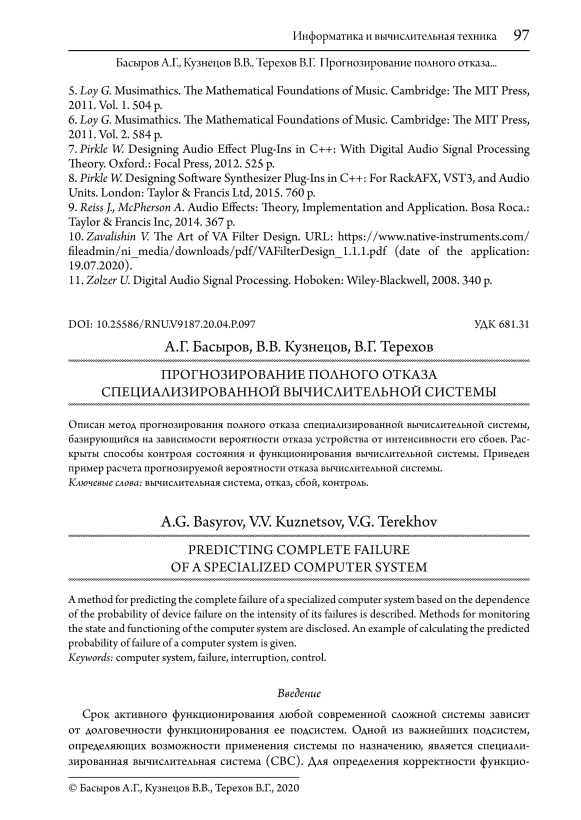 Информатика и вычислительная техника 97

Басыров А.Г., Кузнецов В.В., Терехов В.Г. Прогнозирование полного отказа...

5. Loy G. Musimathics. The Mathematical Foundations of Music. Cambridge: The MIT Press, 2011. Vol. 1. 504 p.
6. Loy G. Musimathics. The Mathematical Foundations of Music. Cambridge: The MIT Press, 2011. Vol. 2. 584 p.
7. Pirkle W. Designing Audio Effect Plug-Ins in C++: With Digital Audio Signal Processing Theory. Oxford.: Focal Press, 2012. 525 p.
8. Pirkle W. Designing Software Synthesizer Plug-Ins in C++: For RackAFX, VST3, and Audio Units. London: Taylor & Francis Ltd, 2015. 760 p.
9. Reiss J., McPherson A. Audio Effects: Theory, Implementation and Application. Bosa Roca.: Taylor & Francis Inc, 2014. 367 p.
10. Zavalishin V. The Art of VA Filter Design. URL: https://www.native-instruments.com/fileadmin/ni_media/downloads/pdf/VAFilterDesign_1.1.1.pdf (date of the application: 19.07.2020).
11. Zolzer U. Digital Audio Signal Processing. Hoboken: Wiley-Blackwell, 2008. 340 p.

DOI: 10.25586/RNU.V9187.20.04.P.097 УДК 681.31

А.Г. Басыров, В.В. Кузнецов, В.Г. Терехов

ПРОГНОЗИРОВАНИЕ ПОЛНОГО ОТКАЗА СПЕЦИАЛИЗИРОВАННОЙ ВЫЧИСЛИТЕЛЬНОЙ СИСТЕМЫ

Описан метод прогнозирования полного отказа специализированной вычислительной системы, базирующийся на зависимости вероятности отказа устройства от интенсивности его сбоев. Раскрыты способы контроля состояния и функционирования вычислительной системы. Приведен пример расчета прогнозируемой вероятности отказа вычислительной системы.
Ключевые слова: вычислительная система, отказ, сбой, контроль.

A.G. Basyrov, V.V. Kuznetsov, V.G. Terekhov

PREDICTING COMPLETE FAILURE OF A SPECIALIZED COMPUTER SYSTEM

A method for predicting the complete failure of a specialized computer system based on the dependence of the probability of device failure on the intensity of its failures is described. Methods for monitoring the state and functioning of the computer system are disclosed. An example of calculating the predicted probability of failure of a computer system is given.
Keywords: computer system, failure, interruption, control.

Введение

Срок активного функционирования любой современной сложной системы зависит от долговечности функционирования ее подсистем. Одной из важнейших подсистем, определяющих возможности применения системы по назначению, является специализированная вычислительная система (СВС). Для определения корректности функцио-

© Басыров А.Г., Кузнецов В.В., Терехов В.Г., 2020